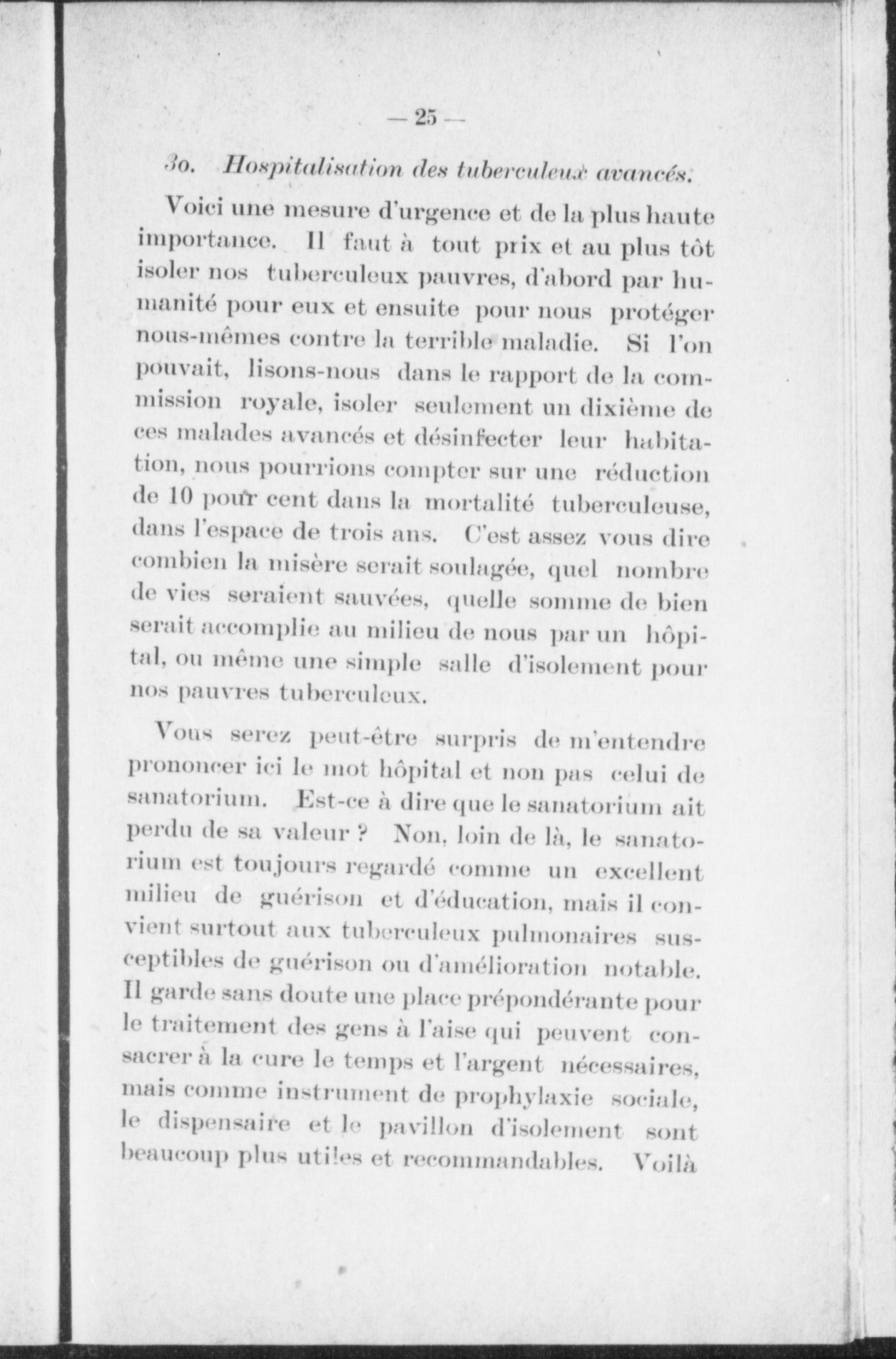 — 25 —

3o. Hospitalisation des tuberculeux avancés.

Voici une mesure d'urgence et de la plus haute importance. Il faut à tout prix et au plus tôt isoler nos tuberculeux pauvres, d'abord par humanité pour eux et ensuite pour nous protéger nous-mêmes contre la terrible maladie. Si l'on pouvait, lisons-nous dans le rapport de la commission royale, isoler seulement un dixième de ces malades avancés et désinfecter leur habitation, nous pourrions compter sur une réduction de 10 pour cent dans la mortalité tuberculeuse, dans l'espace de trois ans. C'est assez vous dire combien la misère serait soulagée, quel nombre de vies seraient sauvées, quelle somme de bien serait accomplie au milieu de nous par un hôpital, ou même une simple salle d'isolement pour nos pauvres tuberculeux.

Vous serez peut-être surpris de m'entendre prononcer ici le mot hôpital et non pas celui de sanatorium. Est-ce à dire que le sanatorium ait perdu de sa valeur ? Non, loin de là, le sanatorium est toujours regardé comme un excellent milieu de guérison et d'éducation, mais il convient surtout aux tuberculeux pulmonaires susceptibles de guérison ou d'amélioration notable. Il garde sans doute une place prépondérante pour le traitement des gens à l'aise qui peuvent consacrer à la cure le temps et l'argent nécessaires, mais comme instrument de prophylaxie sociale, le dispensaire et le pavillon d'isolement sont beaucoup plus utiles et recommandables. Voilà